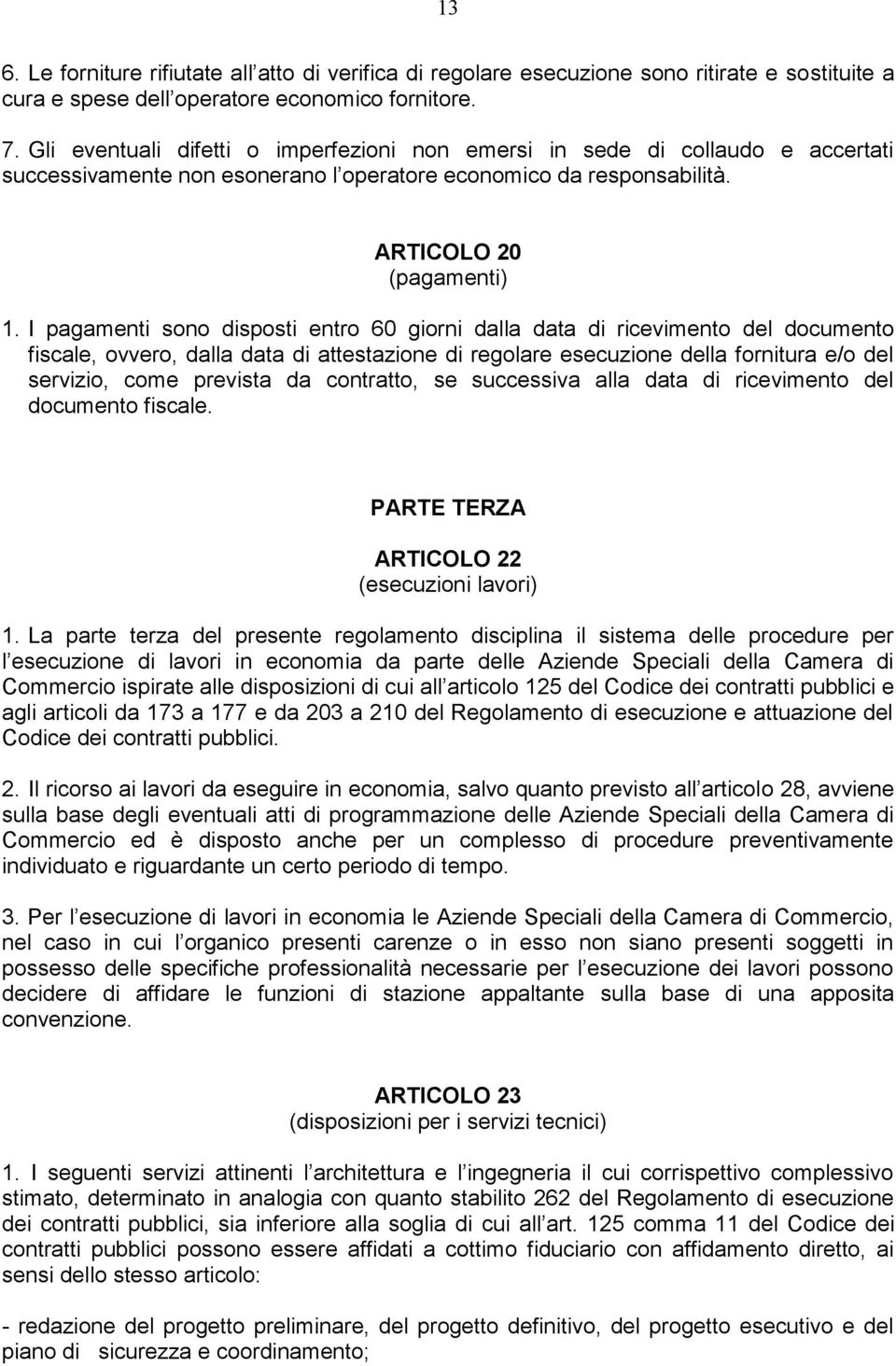 13

6. Le forniture rifiutate all atto di verifica di regolare esecuzione sono ritirate e sostituite a cura e spese dell operatore economico fornitore.

7. Gli eventuali difetti o imperfezioni non emersi in sede di collaudo e accertati successivamente non esonerano l operatore economico da responsabilità.

ARTICOLO 20
(pagamenti)

1. I pagamenti sono disposti entro 60 giorni dalla data di ricevimento del documento fiscale, ovvero, dalla data di attestazione di regolare esecuzione della fornitura e/o del servizio, come prevista da contratto, se successiva alla data di ricevimento del documento fiscale.

PARTE TERZA

ARTICOLO 22
(esecuzioni lavori)

1. La parte terza del presente regolamento disciplina il sistema delle procedure per l esecuzione di lavori in economia da parte delle Aziende Speciali della Camera di Commercio ispirate alle disposizioni di cui all articolo 125 del Codice dei contratti pubblici e agli articoli da 173 a 177 e da 203 a 210 del Regolamento di esecuzione e attuazione del Codice dei contratti pubblici.

2. Il ricorso ai lavori da eseguire in economia, salvo quanto previsto all articolo 28, avviene sulla base degli eventuali atti di programmazione delle Aziende Speciali della Camera di Commercio ed è disposto anche per un complesso di procedure preventivamente individuato e riguardante un certo periodo di tempo.

3. Per l esecuzione di lavori in economia le Aziende Speciali della Camera di Commercio, nel caso in cui l organico presenti carenze o in esso non siano presenti soggetti in possesso delle specifiche professionalità necessarie per l esecuzione dei lavori possono decidere di affidare le funzioni di stazione appaltante sulla base di una apposita convenzione.

ARTICOLO 23
(disposizioni per i servizi tecnici)

1. I seguenti servizi attinenti l architettura e l ingegneria il cui corrispettivo complessivo stimato, determinato in analogia con quanto stabilito 262 del Regolamento di esecuzione dei contratti pubblici, sia inferiore alla soglia di cui all art. 125 comma 11 del Codice dei contratti pubblici possono essere affidati a cottimo fiduciario con affidamento diretto, ai sensi dello stesso articolo:

- redazione del progetto preliminare, del progetto definitivo, del progetto esecutivo e del piano di sicurezza e coordinamento;